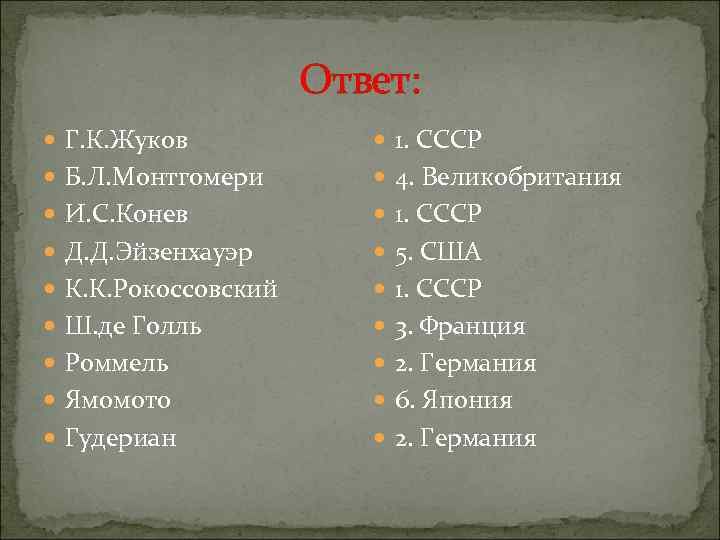 Ответ:

- Г.К.Жуков
- Б.Л.Монтгомери
- И.С.Конев
- Д.Д.Эйзенхауэр
- К.К.Рокоссовский
- Ш.де Голль
- Роммель
- Ямомото
- Гудериан

- 1. СССР
- 4. Великобритания
- 1. СССР
- 5. США
- 1. СССР
- 3. Франция
- 2. Германия
- 6. Япония
- 2. Германия